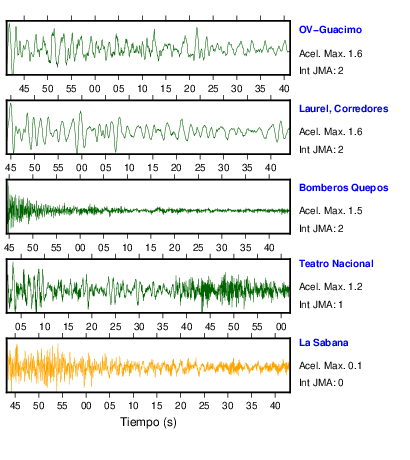 OV-Guacimo
Acel. Max. 1.6
Int JMA: 2

45 50 55 00 05 10 15 20 25 30 35 40

Laurel, Corredores
Acel. Max. 1.6
Int JMA: 2

45 50 55 00 05 10 15 20 25 30 35 40

Bomberos Quepos
Acel. Max. 1.5
Int JMA: 2

45 50 55 00 05 10 15 20 25 30 35 40

Teatro Nacional
Acel. Max. 1.2
Int JMA: 1

05 10 15 20 25 30 35 40 45 50 55 00

La Sabana
Acel. Max. 0.1
Int JMA: 0

45 50 55 00 05 10 15 20 25 30 35 40

Tiempo (s)